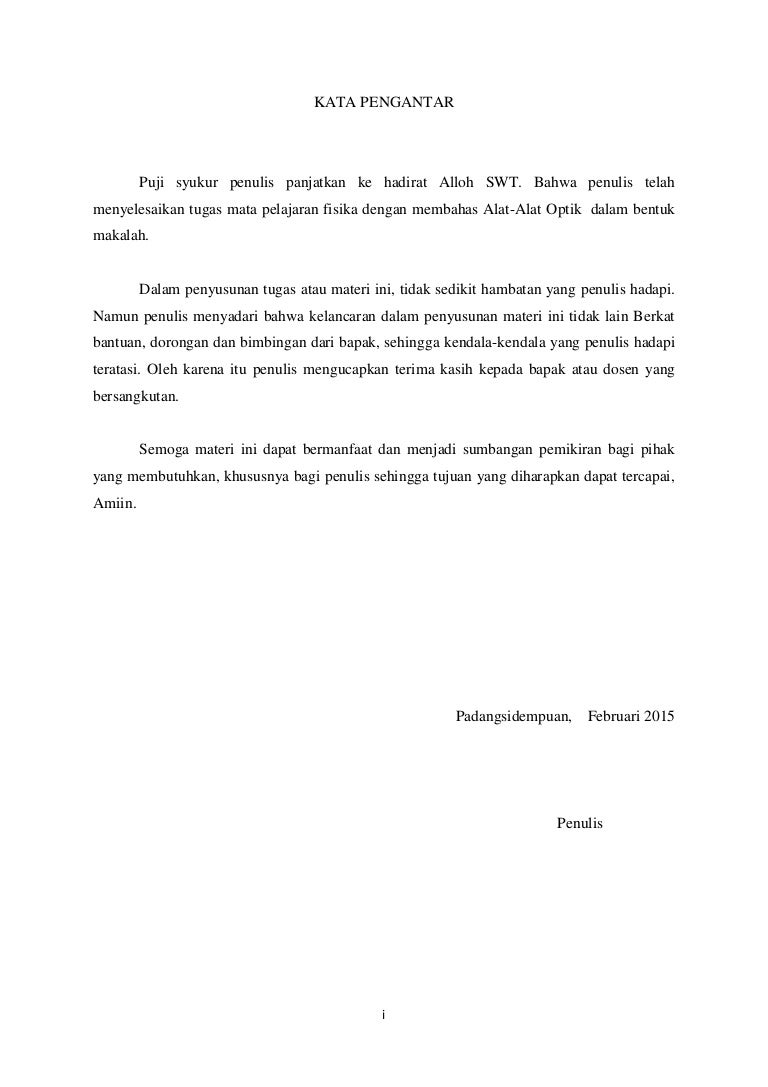 KATA PENGANTAR

Puji syukur penulis panjatkan ke hadirat Alloh SWT. Bahwa penulis telah menyelesaikan tugas mata pelajaran fisika dengan membahas Alat-Alat Optik dalam bentuk makalah.

Dalam penyusunan tugas atau materi ini, tidak sedikit hambatan yang penulis hadapi. Namun penulis menyadari bahwa kelancaran dalam penyusunan materi ini tidak lain Berkat bantuan, dorongan dan bimbingan dari bapak, sehingga kendala-kendala yang penulis hadapi teratasi. Oleh karena itu penulis mengucapkan terima kasih kepada bapak atau dosen yang bersangkutan.

Semoga materi ini dapat bermanfaat dan menjadi sumbangan pemikiran bagi pihak yang membutuhkan, khususnya bagi penulis sehingga tujuan yang diharapkan dapat tercapai, Amiin.

Padangsidempuan, Februari 2015

Penulis

i